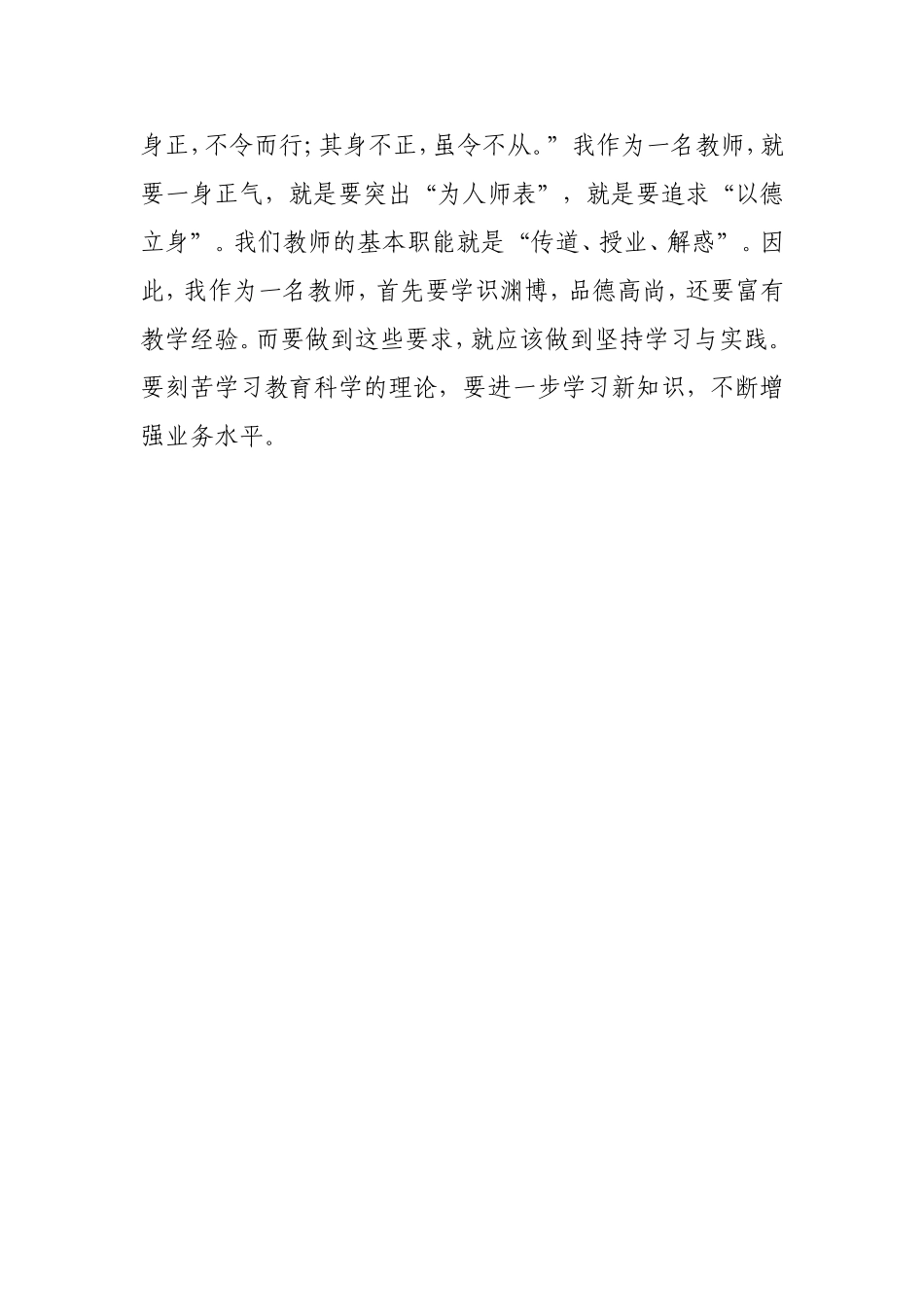 身正,不令而行;其身不正,虽令不从。”我作为一名教师,就要一身正气，就是要突出“为人师表”，就是要追求“以德立身”。我们教师的基本职能就是“传道、授业、解惑”。因此,我作为一名教师,首先要学识渊博,品德高尚,还要富有教学经验。而要做到这些要求,就应该做到坚持学习与实践。要刻苦学习教育科学的理论，要进一步学习新知识，不断增强业务水平。